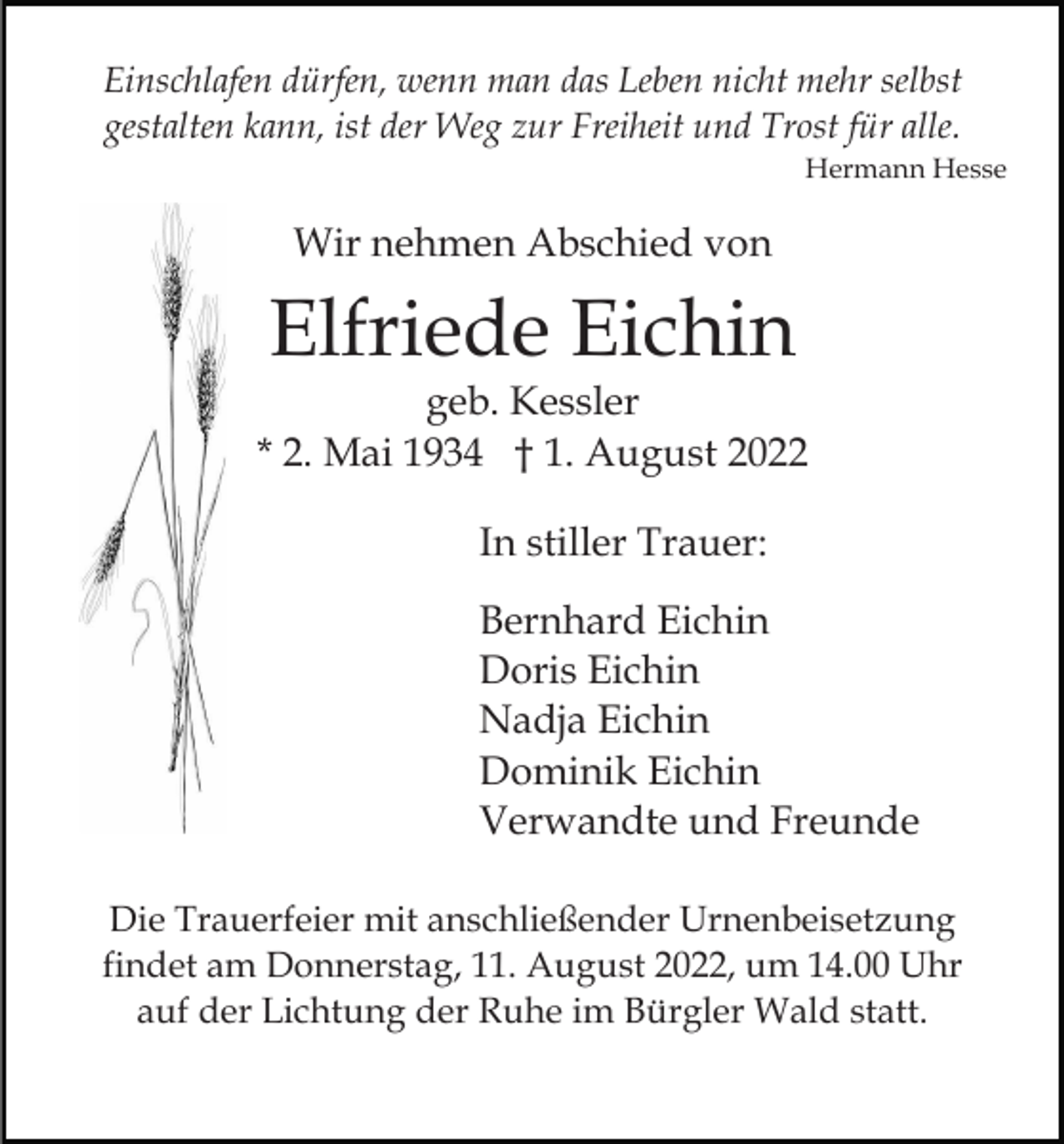 Einschlafen dürfen, wenn man das Leben nicht mehr selbst gestalten kann, ist der Weg zur Freiheit und Trost für alle.

Hermann Hesse

Wir nehmen Abschied von

Elfriede Eichin

geb. Kessler

* 2. Mai 1934 † 1. August 2022

In stiller Trauer:

Bernhard Eichin
Doris Eichin
Nadja Eichin
Dominik Eichin
Verwandte und Freunde

Die Trauerfeier mit anschließender Urnenbeisetzung findet am Donnerstag, 11. August 2022, um 14.00 Uhr auf der Lichtung der Ruhe im Bürgler Wald statt.